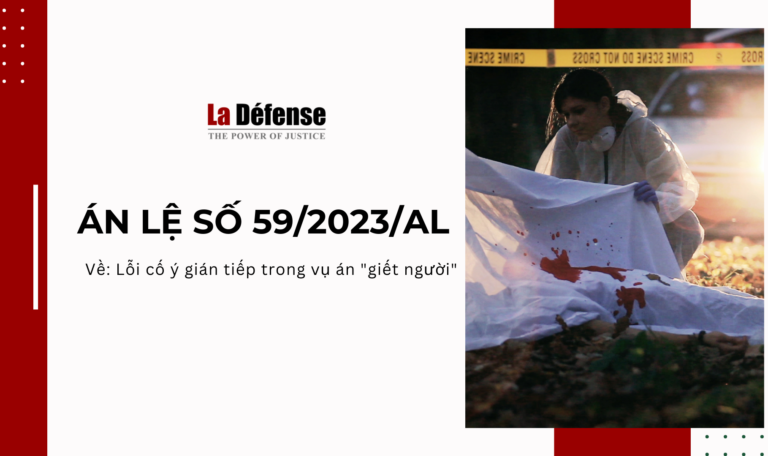 La Défense
THE POWER OF JUSTICE

ÁN LỆ SỐ 59/2023/AL

Về: Lỗi cố ý gián tiếp trong vụ án "giết người"

CRIME SCENE DO NOT CROSS CRIME SCENE DO NOT CROSS